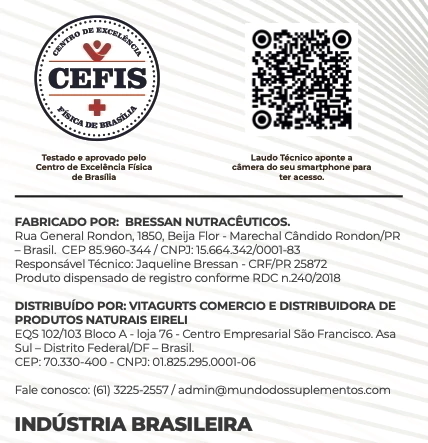 CENTRO DE EXCELÊNCIA
CEFIS
FÍSICA DE BRASÍLIA

Testado e aprovado pelo Centro de Excelência Física de Brasília

Laudo Técnico aponte a câmera do seu smartphone para ter acesso.

FABRICADO POR: BRESSAN NUTRACÊUTICOS.
Rua General Rondon, 1850, Beija Flor - Marechal Cândido Rondon/PR – Brasil. CEP 85.960-344 / CNPJ: 15.664.342/0001-83
Responsável Técnico: Jaqueline Bressan - CRF/PR 25872
Produto dispensado de registro conforme RDC n.240/2018

DISTRIBUÍDO POR: VITAGURTS COMERCIO E DISTRIBUIDORA DE PRODUTOS NATURAIS EIRELI
EQS 102/103 Bloco A - loja 76 - Centro Empresarial São Francisco. Asa Sul – Distrito Federal/DF – Brasil.
CEP: 70.330-400 - CNPJ: 01.825.295.0001-06

Fale conosco: (61) 3225-2557 / admin@mundodossuplementos.com

INDÚSTRIA BRASILEIRA